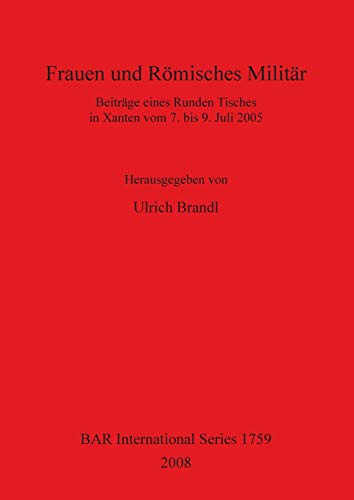 Frauen und Römisches Militär

Beiträge eines Runden Tisches
in Xanten vom 7. bis 9. Juli 2005

Herausgegeben von

Ulrich Brandl

BAR International Series 1759
2008